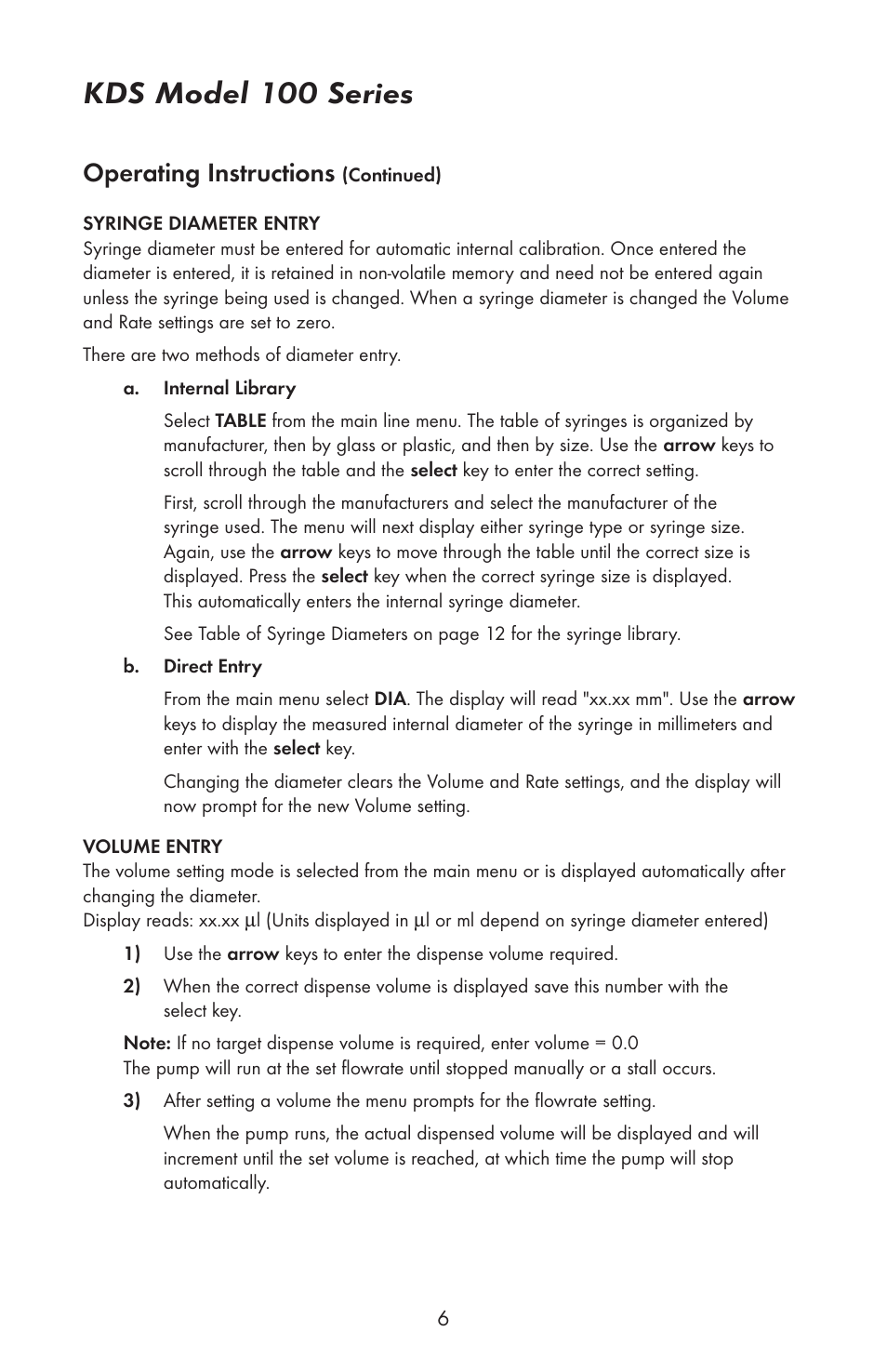 KDS Model 100 Series

Operating Instructions (Continued)

SYRINGE DIAMETER ENTRY
Syringe diameter must be entered for automatic internal calibration. Once entered the diameter is entered, it is retained in non-volatile memory and need not be entered again unless the syringe being used is changed. When a syringe diameter is changed the Volume and Rate settings are set to zero.

There are two methods of diameter entry.

a. Internal Library

Select TABLE from the main line menu. The table of syringes is organized by manufacturer, then by glass or plastic, and then by size. Use the arrow keys to scroll through the table and the select key to enter the correct setting.

First, scroll through the manufacturers and select the manufacturer of the syringe used. The menu will next display either syringe type or syringe size. Again, use the arrow keys to move through the table until the correct size is displayed. Press the select key when the correct syringe size is displayed. This automatically enters the internal syringe diameter.

See Table of Syringe Diameters on page 12 for the syringe library.

b. Direct Entry

From the main menu select DIA. The display will read "xx.xx mm". Use the arrow keys to display the measured internal diameter of the syringe in millimeters and enter with the select key.

Changing the diameter clears the Volume and Rate settings, and the display will now prompt for the new Volume setting.

VOLUME ENTRY
The volume setting mode is selected from the main menu or is displayed automatically after changing the diameter.
Display reads: xx.xx µl (Units displayed in µl or ml depend on syringe diameter entered)

1) Use the arrow keys to enter the dispense volume required.

2) When the correct dispense volume is displayed save this number with the select key.

Note: If no target dispense volume is required, enter volume = 0.0
The pump will run at the set flowrate until stopped manually or a stall occurs.

3) After setting a volume the menu prompts for the flowrate setting.

When the pump runs, the actual dispensed volume will be displayed and will increment until the set volume is reached, at which time the pump will stop automatically.

6